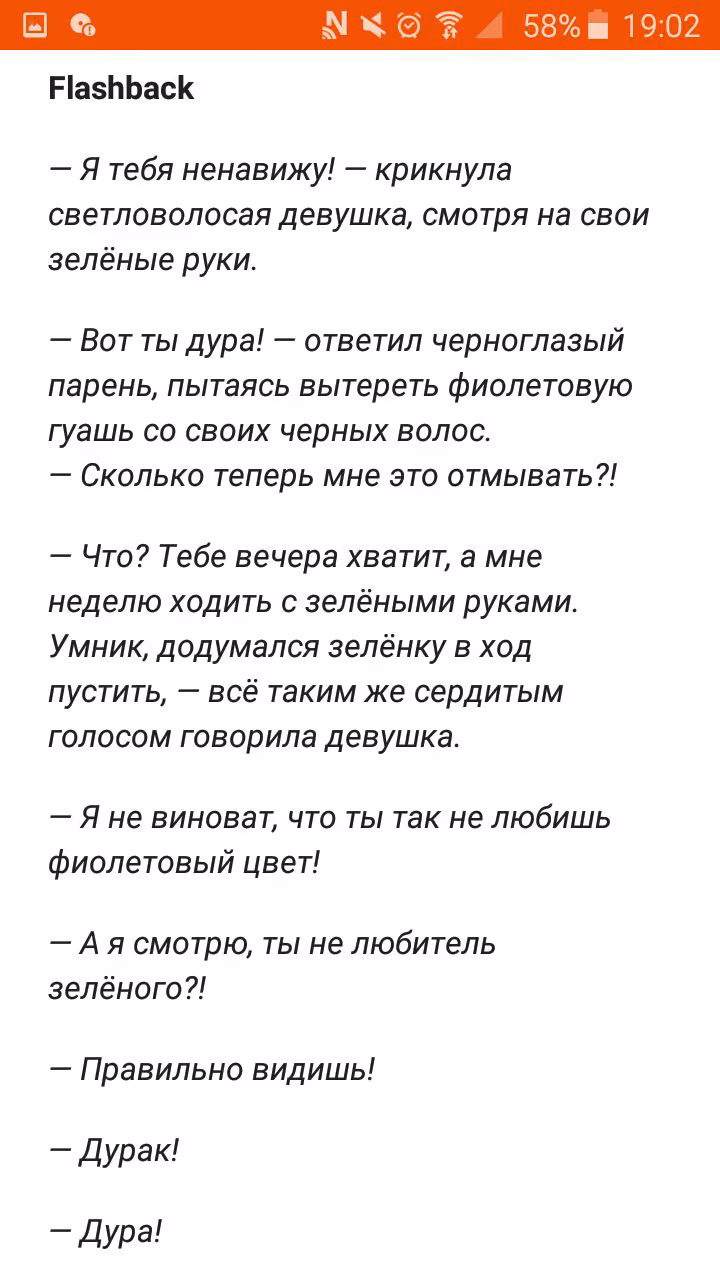 58% 19:02

Flashback

— Я тебя ненавижу! — крикнула светловолосая девушка, смотря на свои зелёные руки.

— Вот ты дура! — ответил черноглазый парень, пытаясь вытереть фиолетовую гуашь со своих черных волос.
— Сколько теперь мне это отмывать?!

— Что? Тебе вечера хватит, а мне неделю ходить с зелёными руками. Умник, додумался зелёнку в ход пустить, — всё таким же сердитым голосом говорила девушка.

— Я не виноват, что ты так не любишь фиолетовый цвет!

— А я смотрю, ты не любитель зелёного?!

— Правильно видишь!

— Дурак!

— Дура!